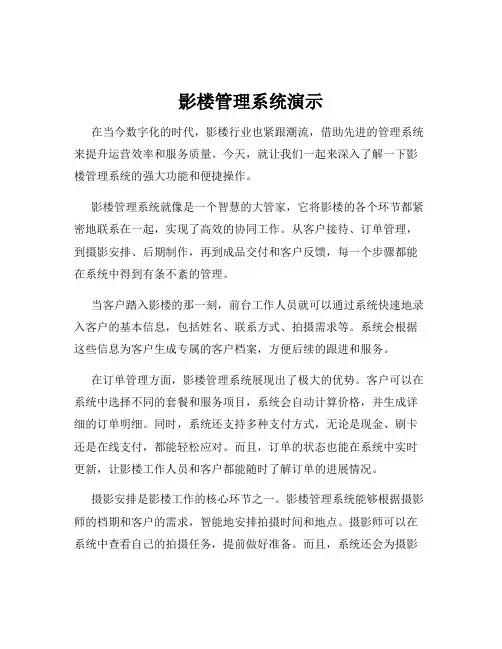 影楼管理系统演示

在当今数字化的时代，影楼行业也紧跟潮流，借助先进的管理系统来提升运营效率和服务质量。今天，就让我们一起来深入了解一下影楼管理系统的强大功能和便捷操作。

影楼管理系统就像是一个智慧的大管家，它将影楼的各个环节都紧密地联系在一起，实现了高效的协同工作。从客户接待、订单管理，到摄影安排、后期制作，再到成品交付和客户反馈，每一个步骤都能在系统中得到有条不紊的管理。

当客户踏入影楼的那一刻，前台工作人员就可以通过系统快速地录入客户的基本信息，包括姓名、联系方式、拍摄需求等。系统会根据这些信息为客户生成专属的客户档案，方便后续的跟进和服务。

在订单管理方面，影楼管理系统展现出了极大的优势。客户可以在系统中选择不同的套餐和服务项目，系统会自动计算价格，并生成详细的订单明细。同时，系统还支持多种支付方式，无论是现金、刷卡还是在线支付，都能轻松应对。而且，订单的状态也能在系统中实时更新，让影楼工作人员和客户都能随时了解订单的进展情况。

摄影安排是影楼工作的核心环节之一。影楼管理系统能够根据摄影师的档期和客户的需求，智能地安排拍摄时间和地点。摄影师可以在系统中查看自己的拍摄任务，提前做好准备。而且，系统还会为摄影